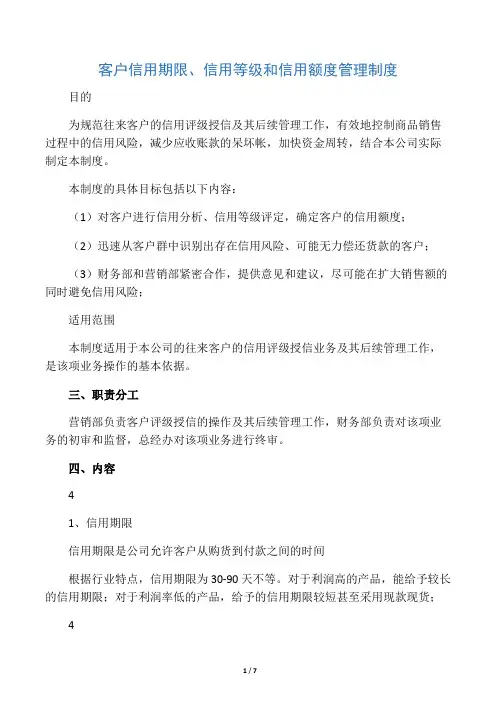 客户信用期限、信用等级和信用额度管理制度

目的

为规范往来客户的信用评级授信及其后续管理工作，有效地控制商品销售过程中的信用风险，减少应收账款的呆坏帐，加快资金周转，结合本公司实际制定本制度。

本制度的具体目标包括以下内容：

（1）对客户进行信用分析、信用等级评定，确定客户的信用额度；

（2）迅速从客户群中识别出存在信用风险、可能无力偿还货款的客户；

（3）财务部和营销部紧密合作，提供意见和建议，尽可能在扩大销售额的同时避免信用风险；

适用范围

本制度适用于本公司的往来客户的信用评级授信业务及其后续管理工作，是该项业务操作的基本依据。

三、职责分工

营销部负责客户评级授信的操作及其后续管理工作，财务部负责对该项业务的初审和监督，总经办对该项业务进行终审。

四、内容

4

1、信用期限

信用期限是公司允许客户从购货到付款之间的时间

根据行业特点，信用期限为30-90天不等。对于利润高的产品，能给予较长的信用期限；对于利润率低的产品，给予的信用期限较短甚至采用现款现货；

4

1 / 7